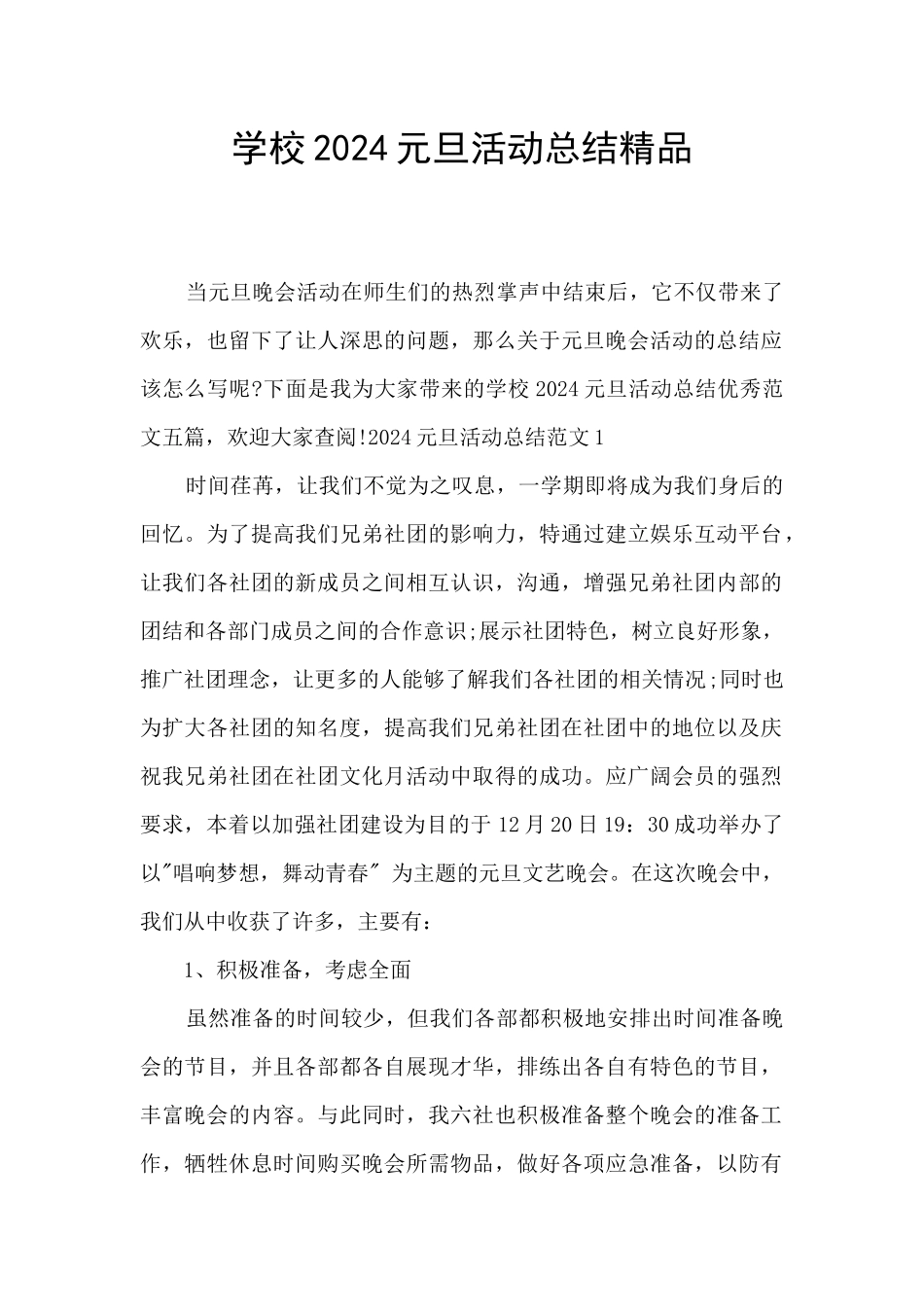 学校2024元旦活动总结精品

当元旦晚会活动在师生们的热烈掌声中结束后，它不仅带来了欢乐，也留下了让人深思的问题，那么关于元旦晚会活动的总结应该怎么写呢?下面是我为大家带来的学校2024元旦活动总结优秀范文五篇，欢迎大家查阅!2024元旦活动总结范文1

时间荏苒，让我们不觉为之叹息，一学期即将成为我们身后的回忆。为了提高我们兄弟社团的影响力，特通过建立娱乐互动平台，让我们各社团的新成员之间相互认识，沟通，增强兄弟社团内部的团结和各部门成员之间的合作意识;展示社团特色，树立良好形象，推广社团理念，让更多的人能够了解我们各社团的相关情况;同时也为扩大各社团的知名度，提高我们兄弟社团在社团中的地位以及庆祝我兄弟社团在社团文化月活动中取得的成功。应广阔会员的强烈要求，本着以加强社团建设为目的于12月20日19：30成功举办了以"唱响梦想，舞动青春" 为主题的元旦文艺晚会。在这次晚会中，我们从中收获了许多，主要有：

1、积极准备，考虑全面

虽然准备的时间较少，但我们各部都积极地安排出时间准备晚会的节目，并且各部都各自展现才华，排练出各自有特色的节目，丰富晚会的内容。与此同时，我六社也积极准备整个晚会的准备工作，牺牲休息时间购买晚会所需物品，做好各项应急准备，以防有